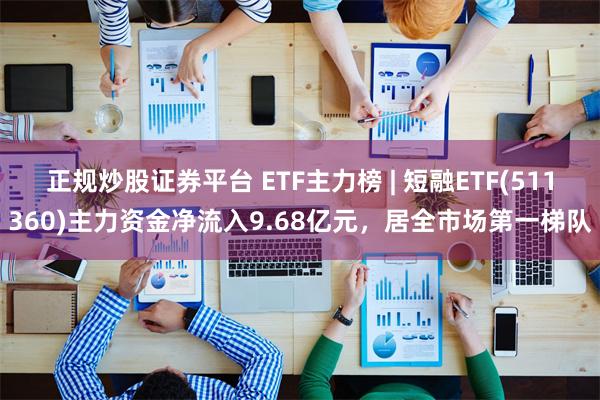 正规炒股证券平台 ETF主力榜 | 短融ETF(511360)主力资金净流入9.68亿元，居全市场第一梯队